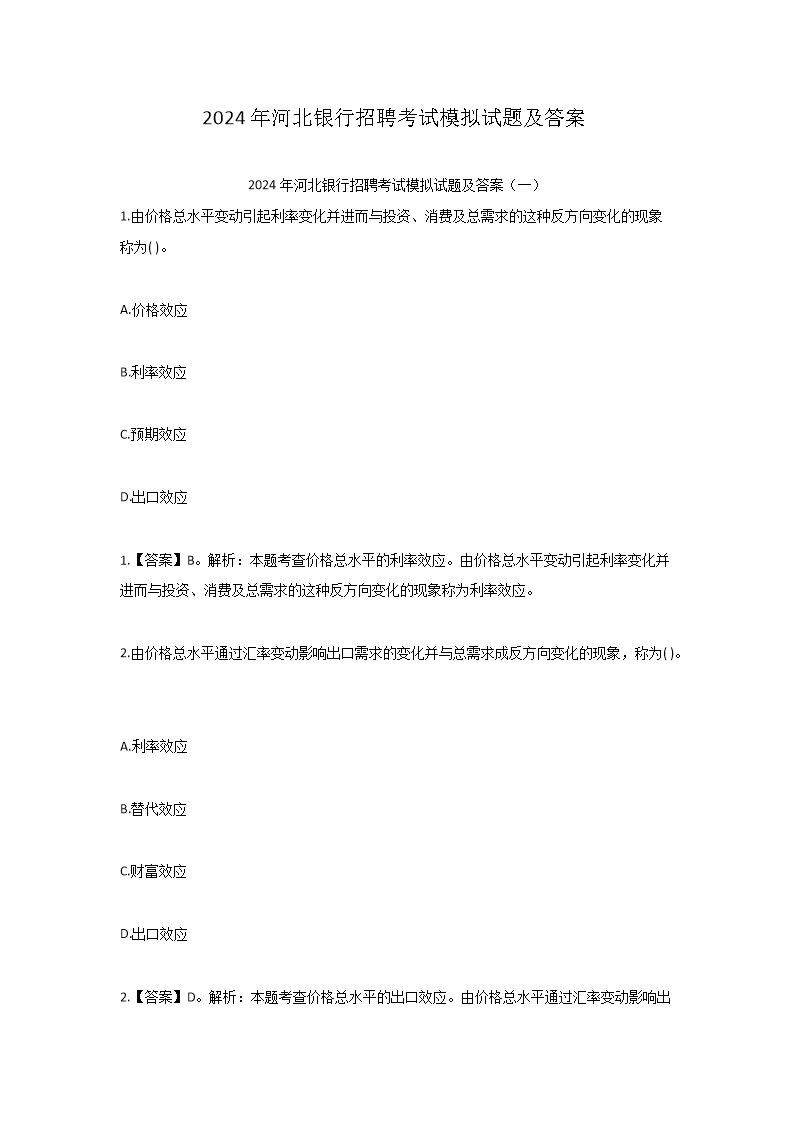 2024年河北银行招聘考试模拟试题及答案

2024年河北银行招聘考试模拟试题及答案（一）

1.由价格总水平变动引起利率变化并进而与投资、消费及总需求的这种反方向变化的现象称为()。

A.价格效应

B.利率效应

C.预期效应

D.出口效应

1.【答案】B。解析：本题考查价格总水平的利率效应。由价格总水平变动引起利率变化并进而与投资、消费及总需求的这种反方向变化的现象称为利率效应。

2.由价格总水平通过汇率变动影响出口需求的变化并与总需求成反方向变化的现象，称为()。

A.利率效应

B.替代效应

C.财富效应

D.出口效应

2.【答案】D。解析：本题考查价格总水平的出口效应。由价格总水平通过汇率变动影响出